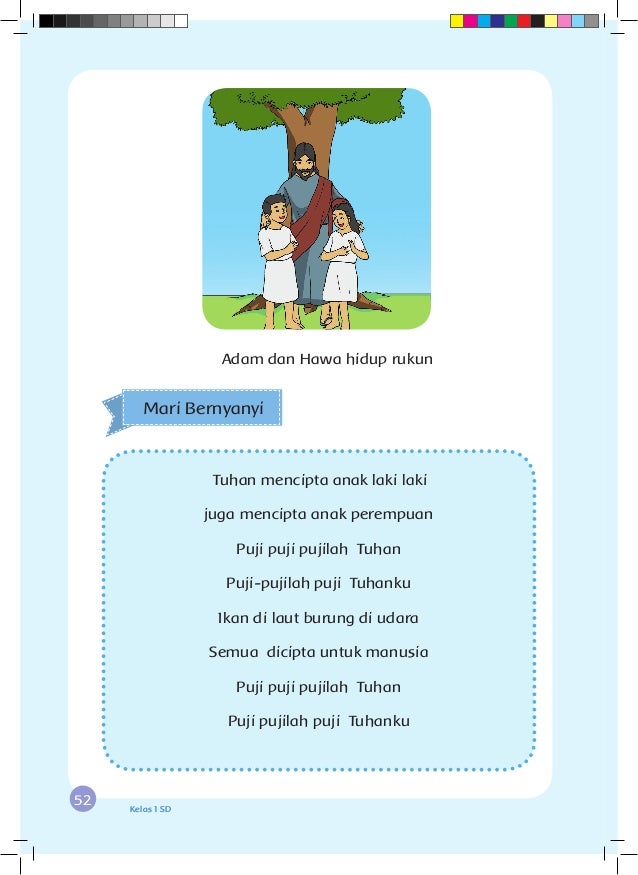 Adam dan Hawa hidup rukun

Mari Bernyanyi

Tuhan mencipta anak laki laki

juga mencipta anak perempuan

Puji puji pujilah Tuhan

Puji-pujilah puji Tuhanku

Ikan di laut burung di udara

Semua dicipta untuk manusia

Puji puji pujilah Tuhan

Puji pujilah puji Tuhanku

52

Kelas 1 SD